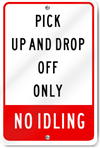 PICK
UP AND DROP
OFF
ONLY

NO IDLING